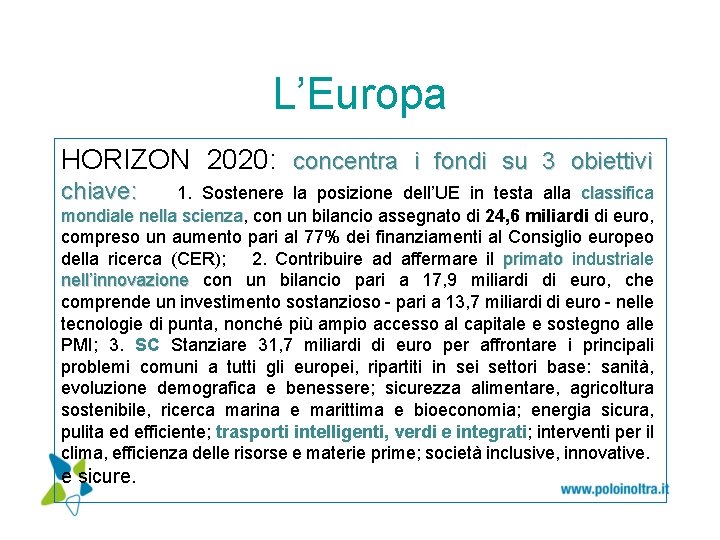 L’Europa

HORIZON 2020: concentra i fondi su 3 obiettivi chiave: 1. Sostenere la posizione dell’UE in testa alla classifica mondiale nella scienza, con un bilancio assegnato di 24,6 miliardi di euro, compreso un aumento pari al 77% dei finanziamenti al Consiglio europeo della ricerca (CER); 2. Contribuire ad affermare il primato industriale nell’innovazione con un bilancio pari a 17,9 miliardi di euro, che comprende un investimento sostanzioso - pari a 13,7 miliardi di euro - nelle tecnologie di punta, nonché più ampio accesso al capitale e sostegno alle PMI; 3. SC Stanziare 31,7 miliardi di euro per affrontare i principali problemi comuni a tutti gli europei, ripartiti in sei settori base: sanità, evoluzione demografica e benessere; sicurezza alimentare, agricoltura sostenibile, ricerca marina e marittima e bioeconomia; energia sicura, pulita ed efficiente; trasporti intelligenti, verdi e integrati; interventi per il clima, efficienza delle risorse e materie prime; società inclusive, innovative. e sicure.

www.poloinoltra.it